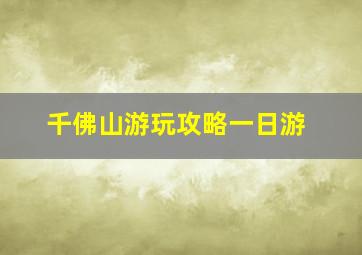 千佛山游玩攻略一日游